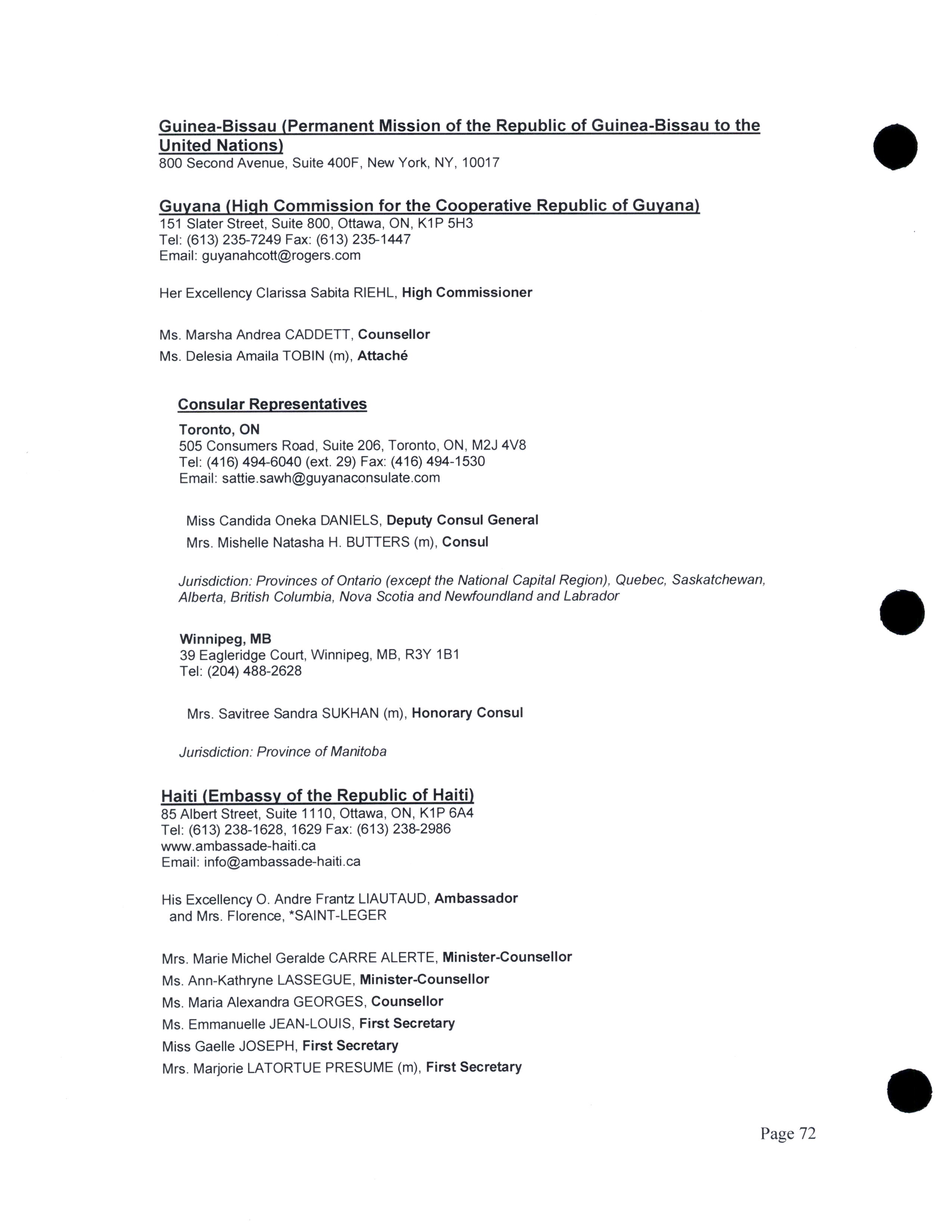 Guinea-Bissau (Permanent Mission of the Republic of Guinea-Bissau to the United Nations)
800 Second Avenue, Suite 400F, New York, NY, 10017

Guyana (High Commission for the Cooperative Republic of Guyana)
151 Slater Street, Suite 800, Ottawa, ON, K1P 5H3
Tel: (613) 235-7249 Fax: (613) 235-1447
Email: guyanahcott@rogers.com

Her Excellency Clarissa Sabita RIEHL, High Commissioner

Ms. Marsha Andrea CADDETT, Counsellor
Ms. Delesia Amaila TOBIN (m), Attaché

Consular Representatives
Toronto, ON
505 Consumers Road, Suite 206, Toronto, ON, M2J 4V8
Tel: (416) 494-6040 (ext. 29) Fax: (416) 494-1530
Email: sattie.sawh@guyanaconsulate.com

Miss Candida Oneka DANIELS, Deputy Consul General
Mrs. Mishelle Natasha H. BUTTERS (m), Consul

Jurisdiction: Provinces of Ontario (except the National Capital Region), Quebec, Saskatchewan, Alberta, British Columbia, Nova Scotia and Newfoundland and Labrador

Winnipeg, MB
39 Eagleridge Court, Winnipeg, MB, R3Y 1B1
Tel: (204) 488-2628

Mrs. Savitree Sandra SUKHAN (m), Honorary Consul

Jurisdiction: Province of Manitoba

Haiti (Embassy of the Republic of Haiti)
85 Albert Street, Suite 1110, Ottawa, ON, K1P 6A4
Tel: (613) 238-1628, 1629 Fax: (613) 238-2986
www.ambassade-haiti.ca
Email: info@ambassade-haiti.ca

His Excellency O. Andre Frantz LIAUTAUD, Ambassador
and Mrs. Florence, *SAINT-LEGER

Mrs. Marie Michel Geralde CARRE ALERTE, Minister-Counsellor
Ms. Ann-Kathryne LASSEGUE, Minister-Counsellor
Ms. Maria Alexandra GEORGES, Counsellor
Ms. Emmanuelle JEAN-LOUIS, First Secretary
Miss Gaelle JOSEPH, First Secretary
Mrs. Marjorie LATORTUE PRESUME (m), First Secretary

Page 72